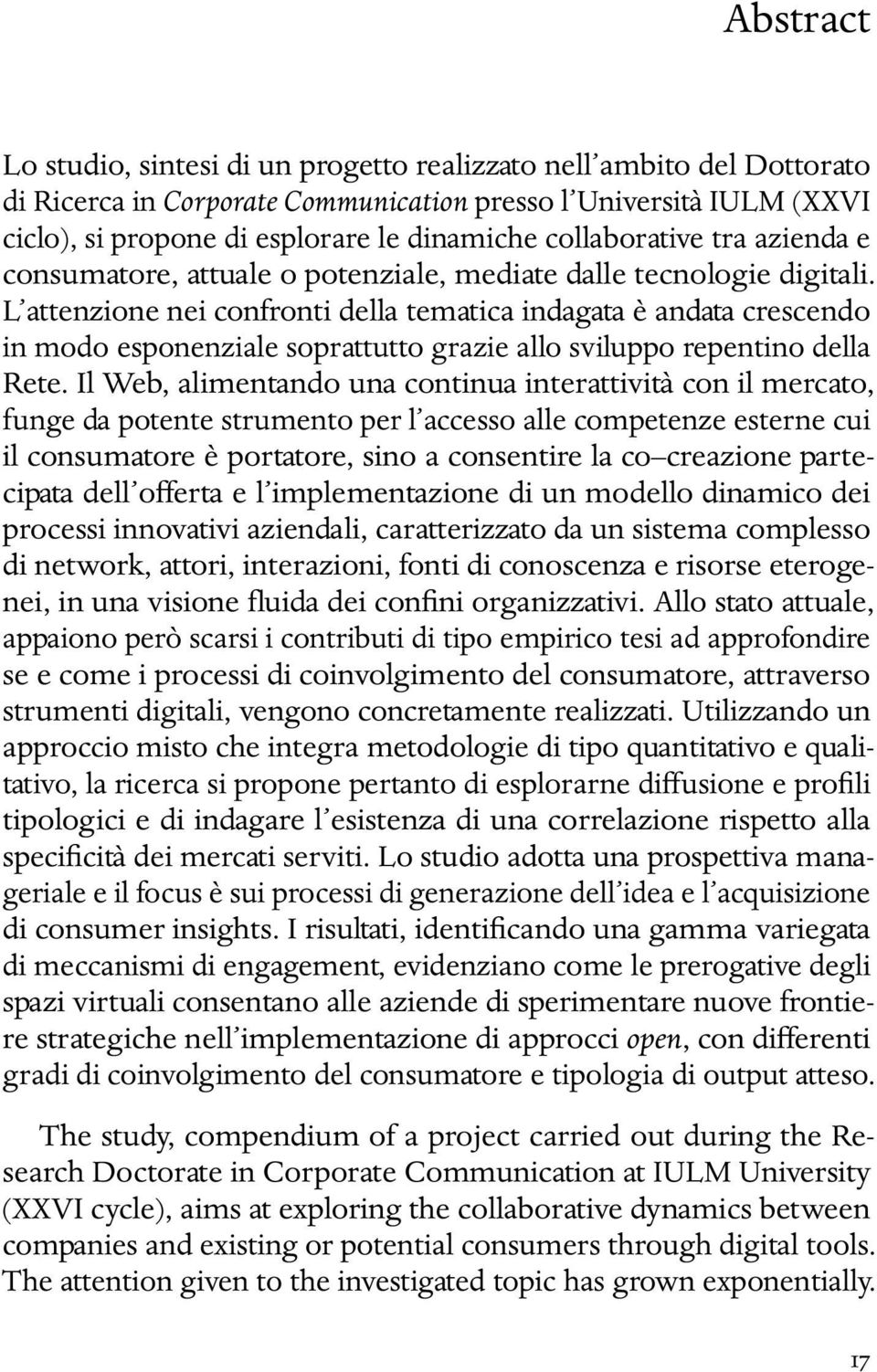 Abstract

Lo studio, sintesi di un progetto realizzato nell'ambito del Dottorato di Ricerca in Corporate Communication presso l'Università IULM (XXVI ciclo), si propone di esplorare le dinamiche collaborative tra azienda e consumatore, attuale o potenziale, mediate dalle tecnologie digitali. L'attenzione nei confronti della tematica indagata è andata crescendo in modo esponenziale soprattutto grazie allo sviluppo repentino della Rete. Il Web, alimentando una continua interattività con il mercato, funge da potente strumento per l'accesso alle competenze esterne cui il consumatore è portatore, sino a consentire la co–creazione partecipata dell'offerta e l'implementazione di un modello dinamico dei processi innovativi aziendali, caratterizzato da un sistema complesso di network, attori, interazioni, fonti di conoscenza e risorse eterogenei, in una visione fluida dei confini organizzativi. Allo stato attuale, appaiono però scarsi i contributi di tipo empirico tesi ad approfondire se e come i processi di coinvolgimento del consumatore, attraverso strumenti digitali, vengono concretamente realizzati. Utilizzando un approccio misto che integra metodologie di tipo quantitativo e qualitativo, la ricerca si propone pertanto di esplorarne diffusione e profili tipologici e di indagare l'esistenza di una correlazione rispetto alla specificità dei mercati serviti. Lo studio adotta una prospettiva manageriale e il focus è sui processi di generazione dell'idea e l'acquisizione di consumer insights. I risultati, identificando una gamma variegata di meccanismi di engagement, evidenziano come le prerogative degli spazi virtuali consentano alle aziende di sperimentare nuove frontiere strategiche nell'implementazione di approcci open, con differenti gradi di coinvolgimento del consumatore e tipologia di output atteso.

The study, compendium of a project carried out during the Research Doctorate in Corporate Communication at IULM University (XXVI cycle), aims at exploring the collaborative dynamics between companies and existing or potential consumers through digital tools. The attention given to the investigated topic has grown exponentially.

17